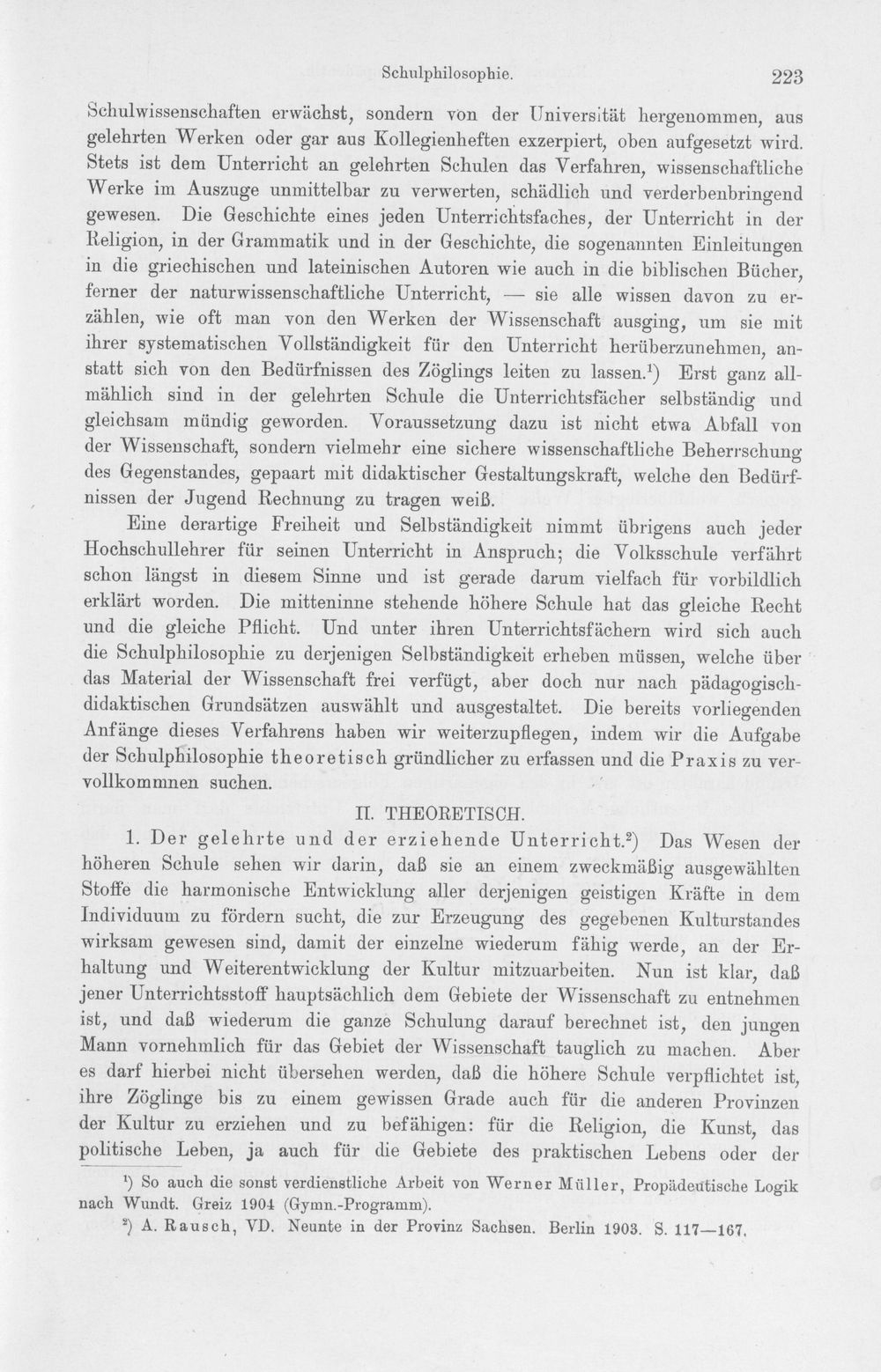 Schulphilosophie. 223

Schulwissenschaften erwächst, sondern von der Universität hergenommen, aus gelehrten Werken oder gar aus Kollegienheften exzerpiert, oben aufgesetzt wird. Stets ist dem Unterricht an gelehrten Schulen das Verfahren, wissenschaftliche Werke im Auszuge unmittelbar zu verwerten, schädlich und verderbenbringend gewesen. Die Geschichte eines jeden Unterrichtsfaches, der Unterricht in der Religion, in der Grammatik und in der Geschichte, die sogenannten Einleitungen in die griechischen und lateinischen Autoren wie auch in die biblischen Bücher, ferner der naturwissenschaftliche Unterricht, — sie alle wissen davon zu erzählen, wie oft man von den Werken der Wissenschaft ausging, um sie mit ihrer systematischen Vollständigkeit für den Unterricht herüberzunehmen, anstatt sich von den Bedürfnissen des Zöglings leiten zu lassen.$^{1}$) Erst ganz allmählich sind in der gelehrten Schule die Unterrichtsfächer selbständig und gleichsam mündig geworden. Voraussetzung dazu ist nicht etwa Abfall von der Wissenschaft, sondern vielmehr eine sichere wissenschaftliche Beherrschung des Gegenstandes, gepaart mit didaktischer Gestaltungskraft, welche den Bedürfnissen der Jugend Rechnung zu tragen weiß.

Eine derartige Freiheit und Selbständigkeit nimmt übrigens auch jeder Hochschullehrer für seinen Unterricht in Anspruch; die Volksschule verfährt schon längst in diesem Sinne und ist gerade darum vielfach für vorbildlich erklärt worden. Die mitteninne stehende höhere Schule hat das gleiche Recht und die gleiche Pflicht. Und unter ihren Unterrichtsfächern wird sich auch die Schulphilosophie zu derjenigen Selbständigkeit erheben müssen, welche über das Material der Wissenschaft frei verfügt, aber doch nur nach pädagogisch-didaktischen Grundsätzen auswählt und ausgestaltet. Die bereits vorliegenden Anfänge dieses Verfahrens haben wir weiterzupflegen, indem wir die Aufgabe der Schulphilosophie theoretisch gründlicher zu erfassen und die Praxis zu vervollkommnen suchen.

II. THEORETISCH.

1. Der gelehrte und der erziehende Unterricht.$^{2}$) Das Wesen der höheren Schule sehen wir darin, daß sie an einem zweckmäßig ausgewählten Stoffe die harmonische Entwicklung aller derjenigen geistigen Kräfte in dem Individuum zu fördern sucht, die zur Erzeugung des gegebenen Kulturstandes wirksam gewesen sind, damit der einzelne wiederum fähig werde, an der Erhaltung und Weiterentwicklung der Kultur mitzuarbeiten. Nun ist klar, daß jener Unterrichtsstoff hauptsächlich dem Gebiete der Wissenschaft zu entnehmen ist, und daß wiederum die ganze Schulung darauf berechnet ist, den jungen Mann vornehmlich für das Gebiet der Wissenschaft tauglich zu machen. Aber es darf hierbei nicht übersehen werden, daß die höhere Schule verpflichtet ist, ihre Zöglinge bis zu einem gewissen Grade auch für die anderen Provinzen der Kultur zu erziehen und zu befähigen: für die Religion, die Kunst, das politische Leben, ja auch für die Gebiete des praktischen Lebens oder der

$^{1}$) So auch die sonst verdienstliche Arbeit von Werner Müller, Propädeutische Logik nach Wundt. Greiz 1904 (Gymn.-Programm).

$^{2}$) A. Rausch, VD. Neunte in der Provinz Sachsen. Berlin 1903. S. 117—167.